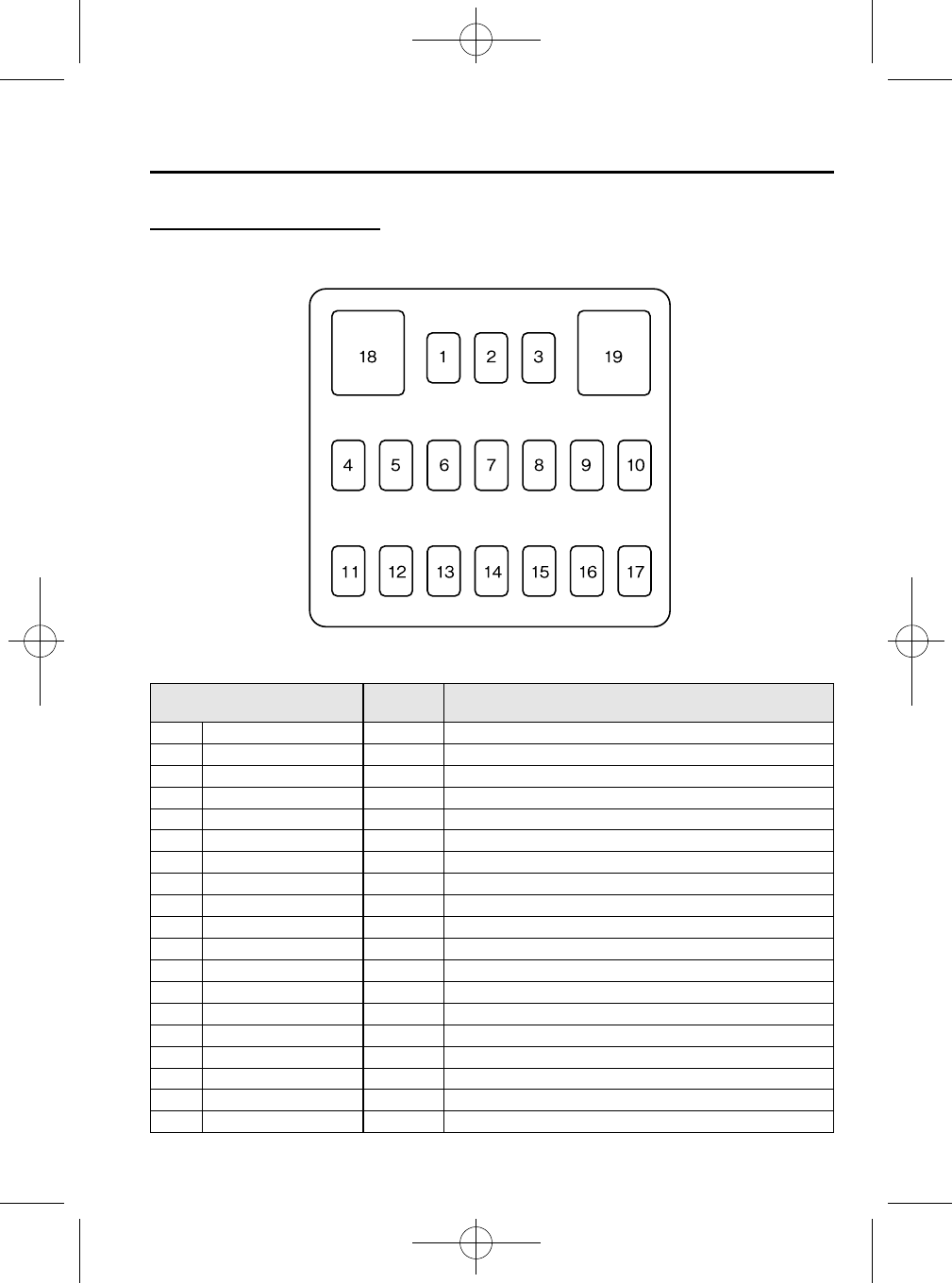 18

1 2 3

19

4 5 6 7 8 9 10

11 12 13 14 15 16 17